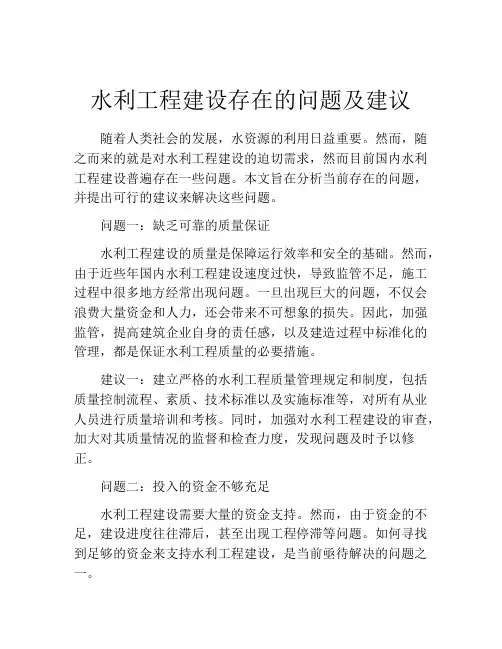 水利工程建设存在的问题及建议

随着人类社会的发展，水资源的利用日益重要。然而，随之而来的就是对水利工程建设的迫切需求，然而目前国内水利工程建设普遍存在一些问题。本文旨在分析当前存在的问题，并提出可行的建议来解决这些问题。

问题一：缺乏可靠的质量保证

水利工程建设的质量是保障运行效率和安全的基础。然而，由于近些年国内水利工程建设速度过快，导致监管不足，施工过程中很多地方经常出现问题。一旦出现巨大的问题，不仅会浪费大量资金和人力，还会带来不可想象的损失。因此，加强监管，提高建筑企业自身的责任感，以及建造过程中标准化的管理，都是保证水利工程质量的必要措施。

建议一：建立严格的水利工程质量管理规定和制度，包括质量控制流程、素质、技术标准以及实施标准等，对所有从业人员进行质量培训和考核。同时，加强对水利工程建设的审查，加大对其质量情况的监督和检查力度，发现问题及时予以修正。

问题二：投入的资金不够充足

水利工程建设需要大量的资金支持。然而，由于资金的不足，建设进度往往滞后，甚至出现工程停滞等问题。如何寻找到足够的资金来支持水利工程建设，是当前亟待解决的问题之一。